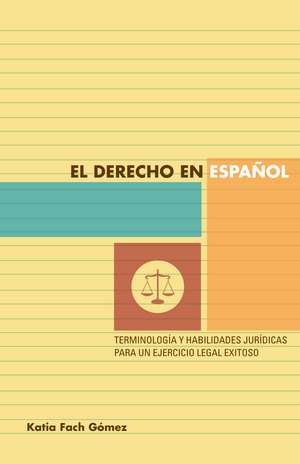 EL DERECHO EN ESPAÑOL

TERMINOLOGÍA Y HABILIDADES JURÍDICAS PARA UN EJERCICIO LEGAL EXITOSO

Katia Fach Gómez